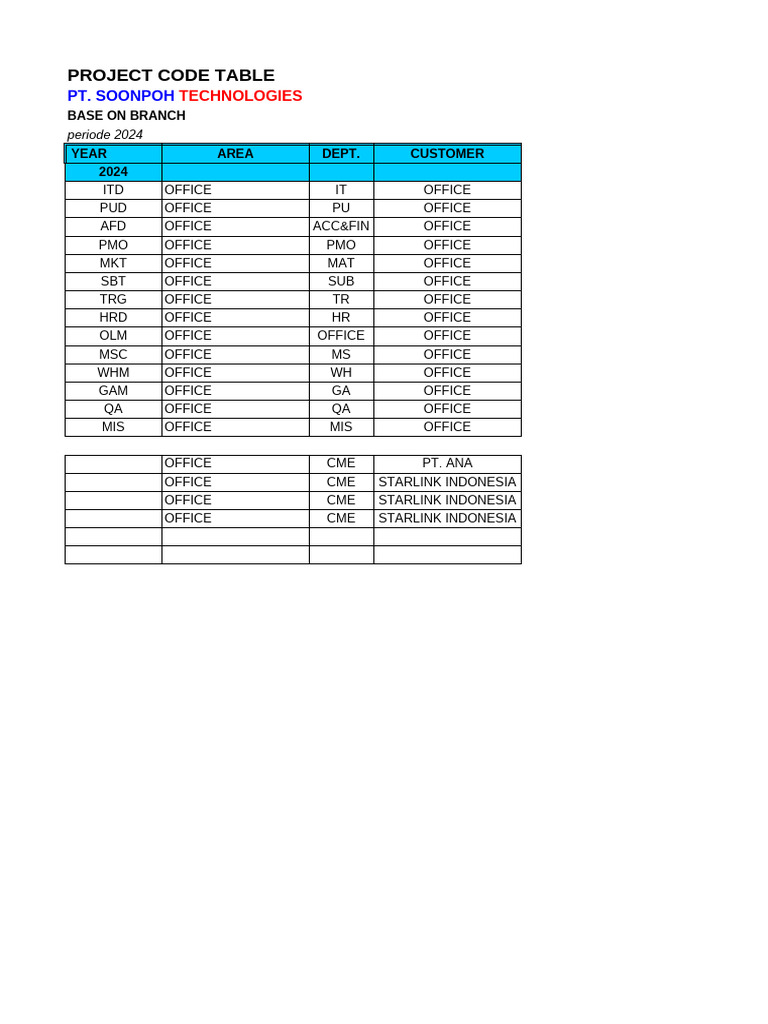 PROJECT CODE TABLE
PT. SOONPOH TECHNOLOGIES
BASE ON BRANCH
periode 2024

| YEAR | AREA | DEPT. | CUSTOMER |
|---|---|---|---|
| 2024 | | | |
| ITD | OFFICE | IT | OFFICE |
| PUD | OFFICE | PU | OFFICE |
| AFD | OFFICE | ACC&FIN | OFFICE |
| PMO | OFFICE | PMO | OFFICE |
| MKT | OFFICE | MAT | OFFICE |
| SBT | OFFICE | SUB | OFFICE |
| TRG | OFFICE | TR | OFFICE |
| HRD | OFFICE | HR | OFFICE |
| OLM | OFFICE | OFFICE | OFFICE |
| MSC | OFFICE | MS | OFFICE |
| WHM | OFFICE | WH | OFFICE |
| GAM | OFFICE | GA | OFFICE |
| QA | OFFICE | QA | OFFICE |
| MIS | OFFICE | MIS | OFFICE |

| | | | |
|---|---|---|---|
| | OFFICE | CME | PT. ANA |
| | OFFICE | CME | STARLINK INDONESIA |
| | OFFICE | CME | STARLINK INDONESIA |
| | OFFICE | CME | STARLINK INDONESIA |
| | | | |
| | | | |